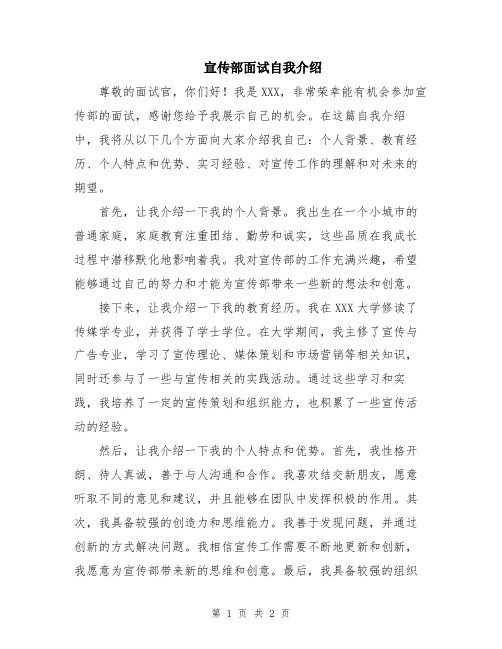 宣传部面试自我介绍

尊敬的面试官，你们好！我是XXX，非常荣幸能有机会参加宣传部的面试，感谢您给予我展示自己的机会。在这篇自我介绍中，我将从以下几个方面向大家介绍我自己：个人背景、教育经历、个人特点和优势、实习经验、对宣传工作的理解和对未来的期望。

首先，让我介绍一下我的个人背景。我出生在一个小城市的普通家庭，家庭教育注重团结、勤劳和诚实，这些品质在我成长过程中潜移默化地影响着我。我对宣传部的工作充满兴趣，希望能够通过自己的努力和才能为宣传部带来一些新的想法和创意。

接下来，让我介绍一下我的教育经历。我在XXX大学修读了传媒学专业，并获得了学士学位。在大学期间，我主修了宣传与广告专业，学习了宣传理论、媒体策划和市场营销等相关知识，同时还参与了一些与宣传相关的实践活动。通过这些学习和实践，我培养了一定的宣传策划和组织能力，也积累了一些宣传活动的经验。

然后，让我介绍一下我的个人特点和优势。首先，我性格开朗、待人真诚，善于与人沟通和合作。我喜欢结交新朋友，愿意听取不同的意见和建议，并且能够在团队中发挥积极的作用。其次，我具备较强的创造力和思维能力。我善于发现问题，并通过创新的方式解决问题。我相信宣传工作需要不断地更新和创新，我愿意为宣传部带来新的思维和创意。最后，我具备较强的组织

第 1 页 共 2 页